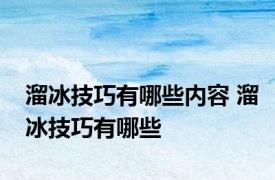 溜冰技巧有哪些内容 溜冰技巧有哪些